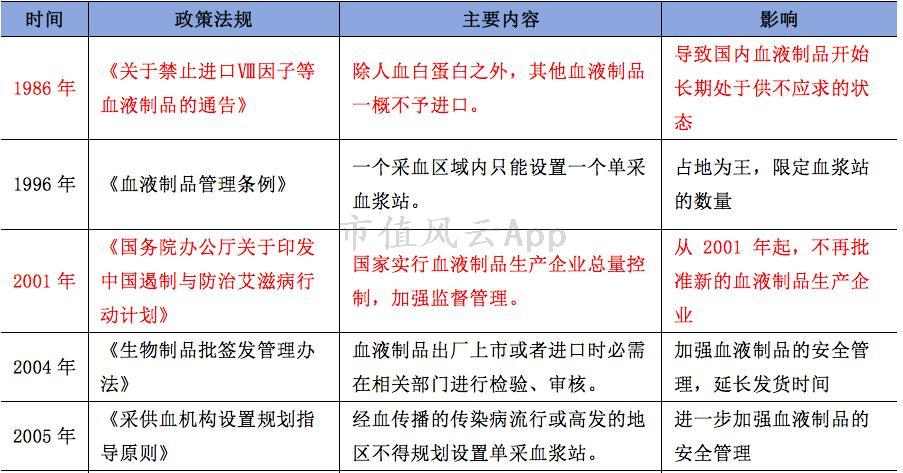 | 时间 | 政策法规 | 主要内容 | 影响 |
|---|---|---|---|
| 1986年 | 《关于禁止进口Ⅷ因子等血液制品的通告》 | 除人血白蛋白之外，其他血液制品一概不予进口。 | 导致国内血液制品开始长期处于供不应求的状态 |
| 1996年 | 《血液制品管理条例》 | 一个采血区域内只能设置一个单采血浆站。 | 占地为王，限定血浆站的数量 |
| 2001年 | 《国务院办公厅关于印发中国遏制与防治艾滋病行动计划》 | 国家实行血液制品生产企业总量控制，加强监督管理。 | 从2001年起，不再批准新的血液制品生产企业 |
| 2004年 | 《生物制品批签发管理办法》 | 血液制品出厂上市或者进口时必需在相关部门进行检验、审核。 | 加强血液制品的安全管理，延长发货时间 |
| 2005年 | 《采供血机构设置规划指导原则》 | 经血传播的传染病流行或高发的地区不得规划设置单采血浆站。 | 进一步加强血液制品的安全管理 |

市值风云App